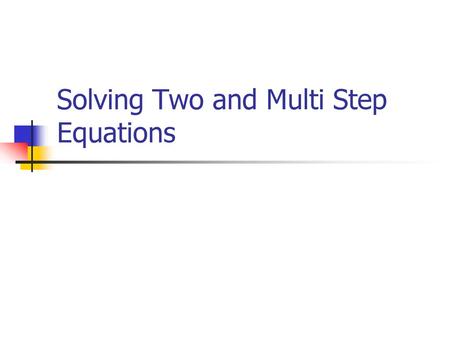 Solving Two and Multi Step Equations